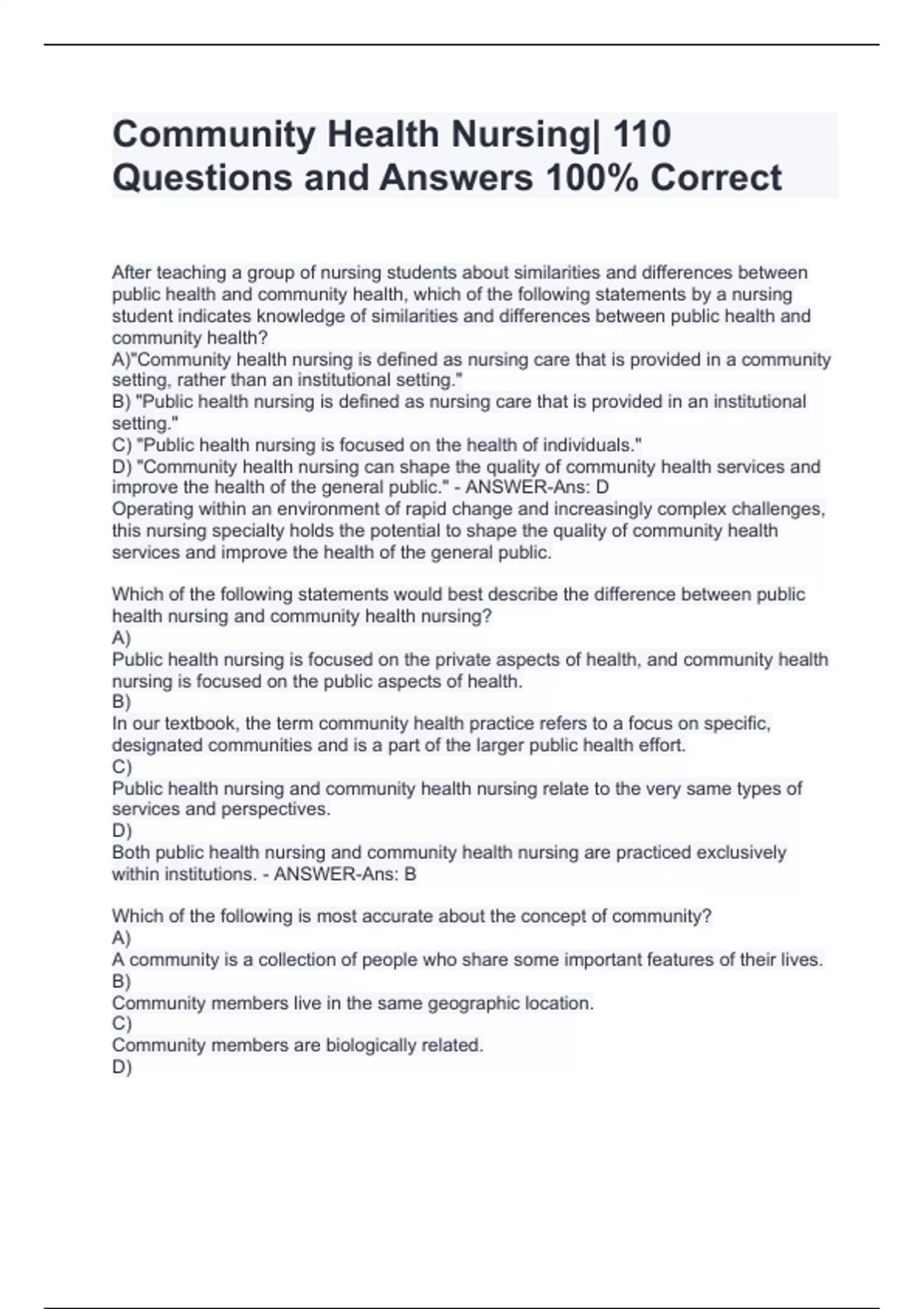 Community Health Nursing| 110 Questions and Answers 100% Correct

After teaching a group of nursing students about similarities and differences between public health and community health, which of the following statements by a nursing student indicates knowledge of similarities and differences between public health and community health?
A)"Community health nursing is defined as nursing care that is provided in a community setting, rather than an institutional setting."
B) "Public health nursing is defined as nursing care that is provided in an institutional setting."
C) "Public health nursing is focused on the health of individuals."
D) "Community health nursing can shape the quality of community health services and improve the health of the general public." - ANSWER-Ans: D
Operating within an environment of rapid change and increasingly complex challenges, this nursing specialty holds the potential to shape the quality of community health services and improve the health of the general public.

Which of the following statements would best describe the difference between public health nursing and community health nursing?
A)
Public health nursing is focused on the private aspects of health, and community health nursing is focused on the public aspects of health.
B)
In our textbook, the term community health practice refers to a focus on specific, designated communities and is a part of the larger public health effort.
C)
Public health nursing and community health nursing relate to the very same types of services and perspectives.
D)
Both public health nursing and community health nursing are practiced exclusively within institutions. - ANSWER-Ans: B

Which of the following is most accurate about the concept of community?
A)
A community is a collection of people who share some important features of their lives.
B)
Community members live in the same geographic location.
C)
Community members are biologically related.
D)